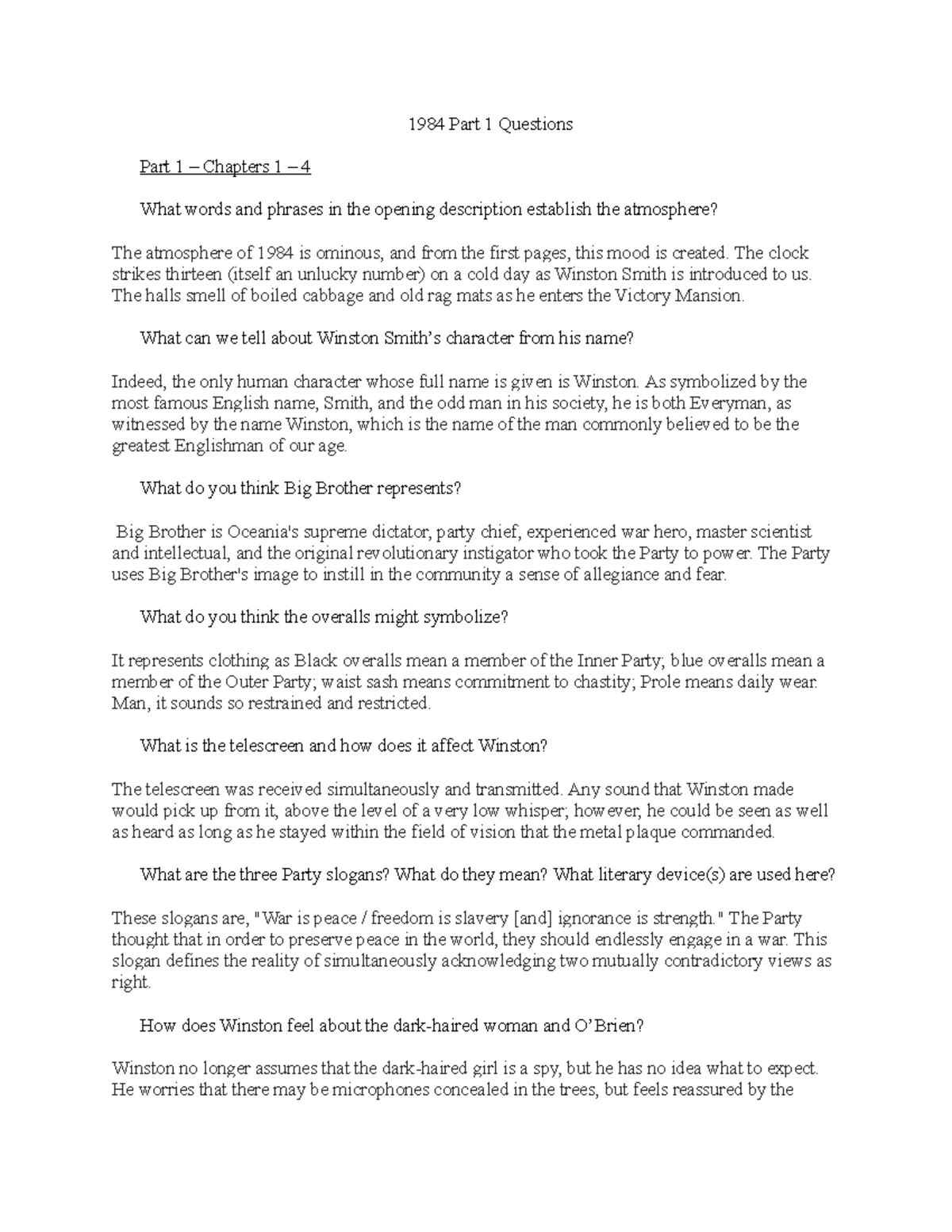 1984 Part 1 Questions

Part 1 – Chapters 1 – 4

What words and phrases in the opening description establish the atmosphere?

The atmosphere of 1984 is ominous, and from the first pages, this mood is created. The clock strikes thirteen (itself an unlucky number) on a cold day as Winston Smith is introduced to us. The halls smell of boiled cabbage and old rag mats as he enters the Victory Mansion.

What can we tell about Winston Smith's character from his name?

Indeed, the only human character whose full name is given is Winston. As symbolized by the most famous English name, Smith, and the odd man in his society, he is both Everyman, as witnessed by the name Winston, which is the name of the man commonly believed to be the greatest Englishman of our age.

What do you think Big Brother represents?

Big Brother is Oceania's supreme dictator, party chief, experienced war hero, master scientist and intellectual, and the original revolutionary instigator who took the Party to power. The Party uses Big Brother's image to instill in the community a sense of allegiance and fear.

What do you think the overalls might symbolize?

It represents clothing as Black overalls mean a member of the Inner Party; blue overalls mean a member of the Outer Party; waist sash means commitment to chastity; Prole means daily wear. Man, it sounds so restrained and restricted.

What is the telescreen and how does it affect Winston?

The telescreen was received simultaneously and transmitted. Any sound that Winston made would pick up from it, above the level of a very low whisper; however, he could be seen as well as heard as long as he stayed within the field of vision that the metal plaque commanded.

What are the three Party slogans? What do they mean? What literary device(s) are used here?

These slogans are, "War is peace / freedom is slavery [and] ignorance is strength." The Party thought that in order to preserve peace in the world, they should endlessly engage in a war. This slogan defines the reality of simultaneously acknowledging two mutually contradictory views as right.

How does Winston feel about the dark-haired woman and O'Brien?

Winston no longer assumes that the dark-haired girl is a spy, but he has no idea what to expect. He worries that there may be microphones concealed in the trees, but feels reassured by the